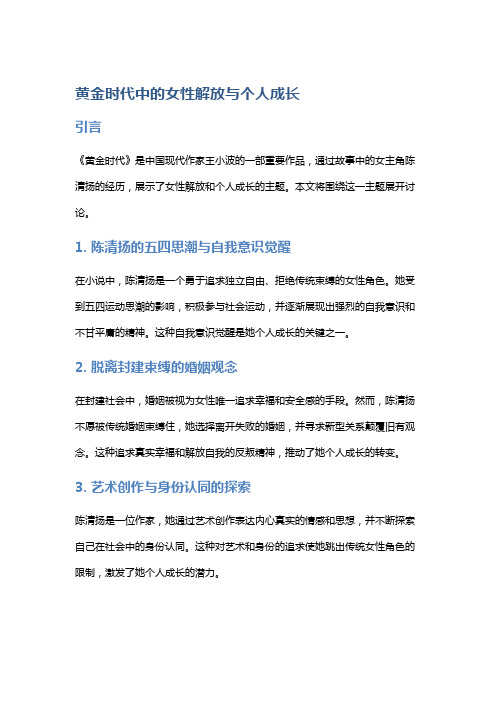 黄金时代中的女性解放与个人成长

引言

《黄金时代》是中国现代作家王小波的一部重要作品，通过故事中的女主角陈清扬的经历，展示了女性解放和个人成长的主题。本文将围绕这一主题展开讨论。

1. 陈清扬的五四思潮与自我意识觉醒

在小说中，陈清扬是一个勇于追求独立自由、拒绝传统束缚的女性角色。她受到五四运动思潮的影响，积极参与社会运动，并逐渐展现出强烈的自我意识和不甘平庸的精神。这种自我意识觉醒是她个人成长的关键之一。

2. 脱离封建束缚的婚姻观念

在封建社会中，婚姻被视为女性唯一追求幸福和安全感的手段。然而，陈清扬不愿被传统婚姻束缚住，她选择离开失败的婚姻，并寻求新型关系颠覆旧有观念。这种追求真实幸福和解放自我的反叛精神，推动了她个人成长的转变。

3. 艺术创作与身份认同的探索

陈清扬是一位作家，她通过艺术创作表达内心真实的情感和思想，并不断探索自己在社会中的身份认同。这种对艺术和身份的追求使她跳出传统女性角色的限制，激发了她个人成长的潜力。